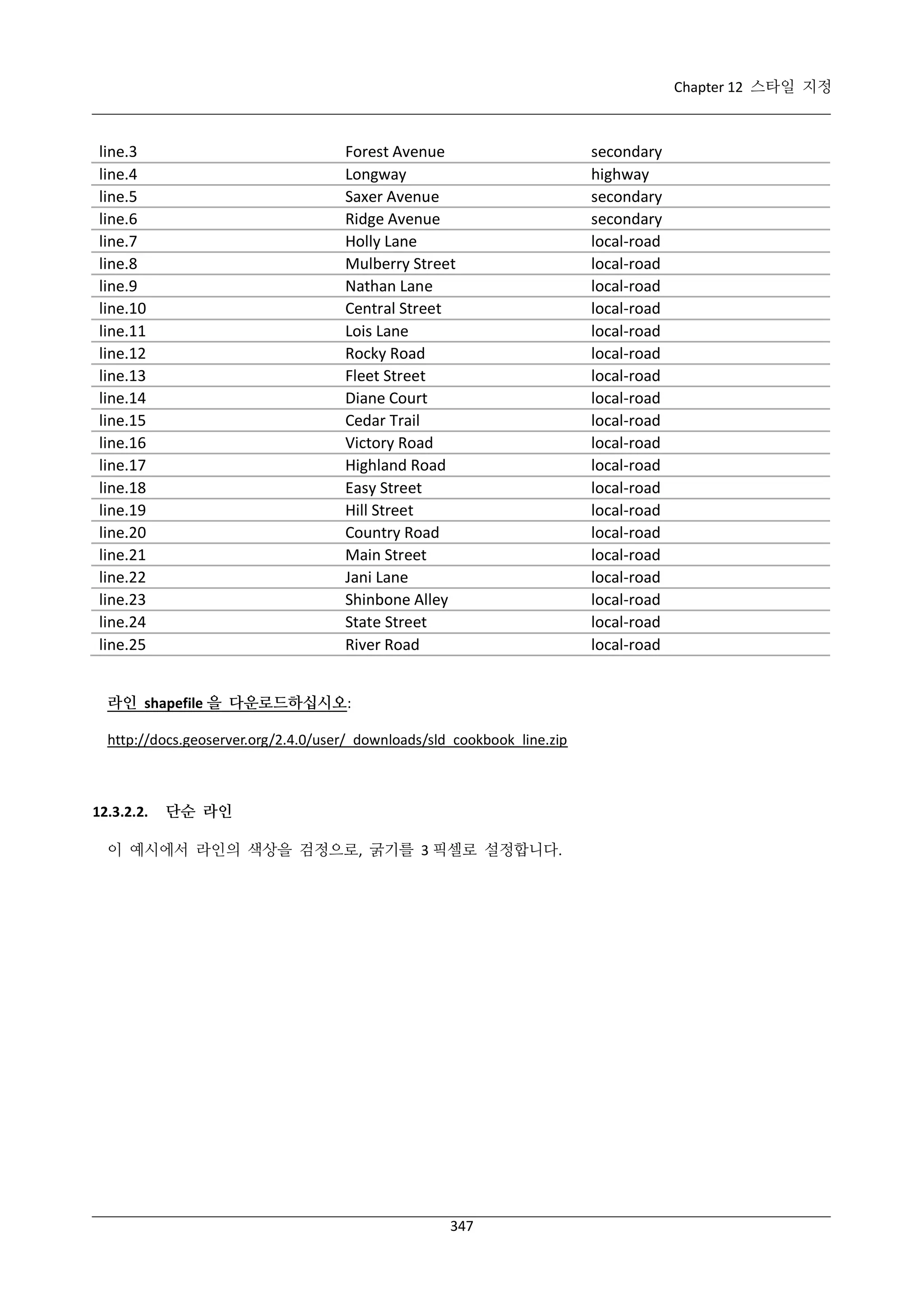 Chapter 12 스타일 지정

| line.3 | Forest Avenue | secondary |
|---|---|---|
| line.4 | Longway | highway |
| line.5 | Saxer Avenue | secondary |
| line.6 | Ridge Avenue | secondary |
| line.7 | Holly Lane | local-road |
| line.8 | Mulberry Street | local-road |
| line.9 | Nathan Lane | local-road |
| line.10 | Central Street | local-road |
| line.11 | Lois Lane | local-road |
| line.12 | Rocky Road | local-road |
| line.13 | Fleet Street | local-road |
| line.14 | Diane Court | local-road |
| line.15 | Cedar Trail | local-road |
| line.16 | Victory Road | local-road |
| line.17 | Highland Road | local-road |
| line.18 | Easy Street | local-road |
| line.19 | Hill Street | local-road |
| line.20 | Country Road | local-road |
| line.21 | Main Street | local-road |
| line.22 | Jani Lane | local-road |
| line.23 | Shinbone Alley | local-road |
| line.24 | State Street | local-road |
| line.25 | River Road | local-road |

라인 shapefile 을 다운로드하십시오:

http://docs.geoserver.org/2.4.0/user/_downloads/sld_cookbook_line.zip

12.3.2.2. 단순 라인

이 예시에서 라인의 색상을 검정으로, 굵기를 3 픽셀로 설정합니다.

347